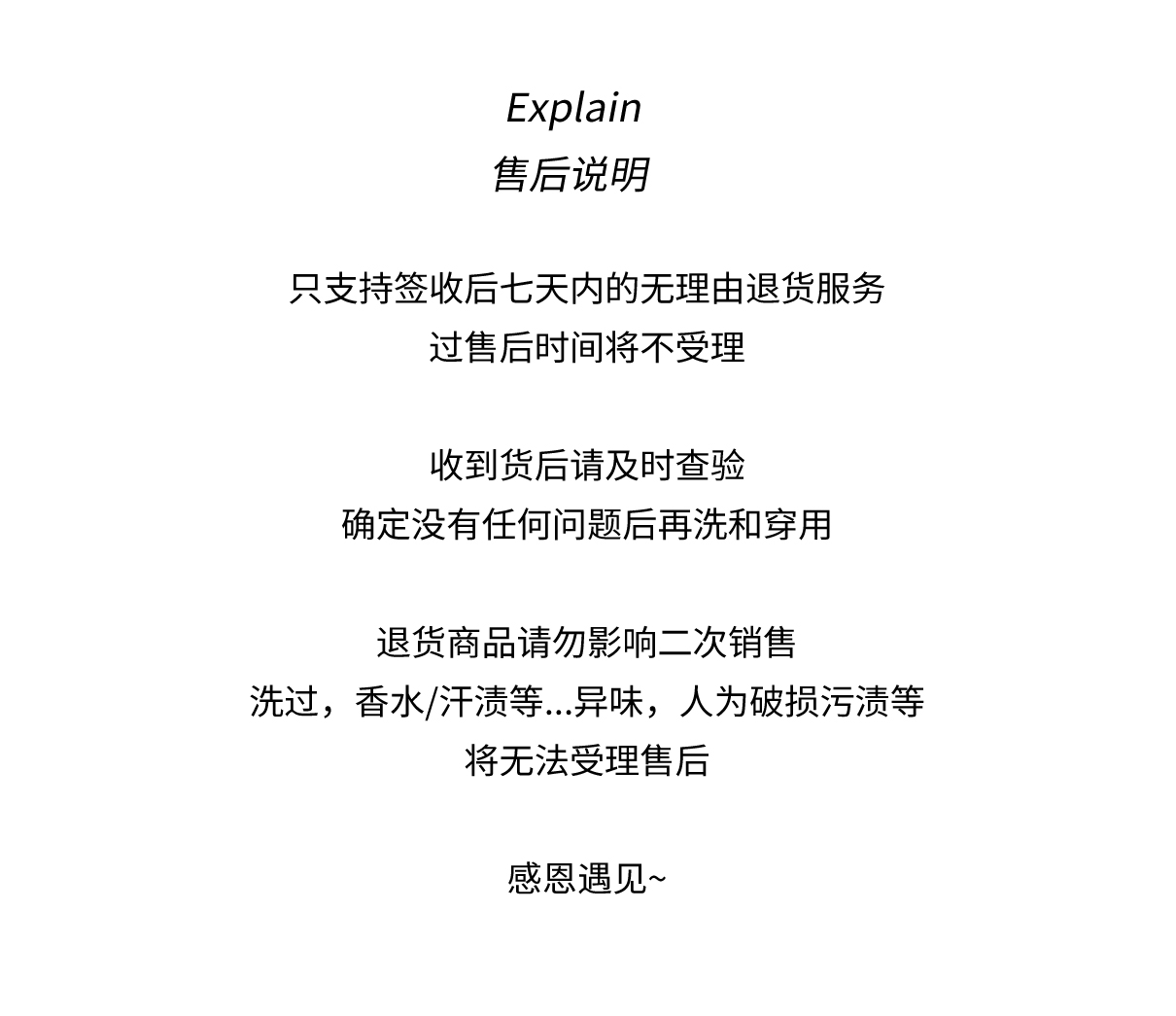 Explain
售后说明

只支持签收后七天内的无理由退货服务
过售后时间将不受理

收到货后请及时查验
确定没有任何问题后再洗和穿用

退货商品请勿影响二次销售
洗过，香水/汗渍等...异味，人为破损污渍等
将无法受理售后

感恩遇见~